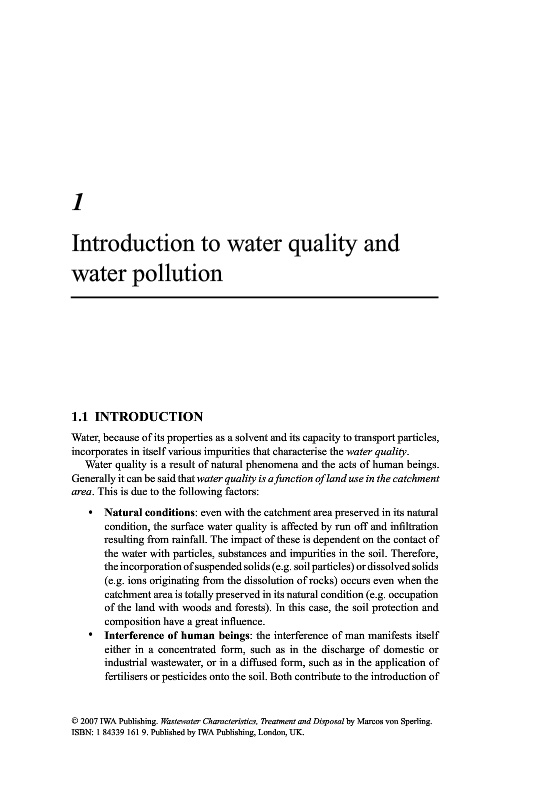 1

Introduction to water quality and water pollution

1.1 INTRODUCTION

Water, because of its properties as a solvent and its capacity to transport particles, incorporates in itself various impurities that characterise the water quality.

Water quality is a result of natural phenomena and the acts of human beings. Generally it can be said that water quality is a function of land use in the catchment area. This is due to the following factors:

• Natural conditions: even with the catchment area preserved in its natural condition, the surface water quality is affected by run off and infiltration resulting from rainfall. The impact of these is dependent on the contact of the water with particles, substances and impurities in the soil. Therefore, the incorporation of suspended solids (e.g. soil particles) or dissolved solids (e.g. ions originating from the dissolution of rocks) occurs even when the catchment area is totally preserved in its natural condition (e.g. occupation of the land with woods and forests). In this case, the soil protection and composition have a great influence.
• Interference of human beings: the interference of man manifests itself either in a concentrated form, such as in the discharge of domestic or industrial wastewater, or in a diffused form, such as in the application of fertilisers or pesticides onto the soil. Both contribute to the introduction of

© 2007 IWA Publishing. Wastewater Characteristics, Treatment and Disposal by Marcos von Sperling. ISBN: 1 84339 161 9. Published by IWA Publishing, London, UK.